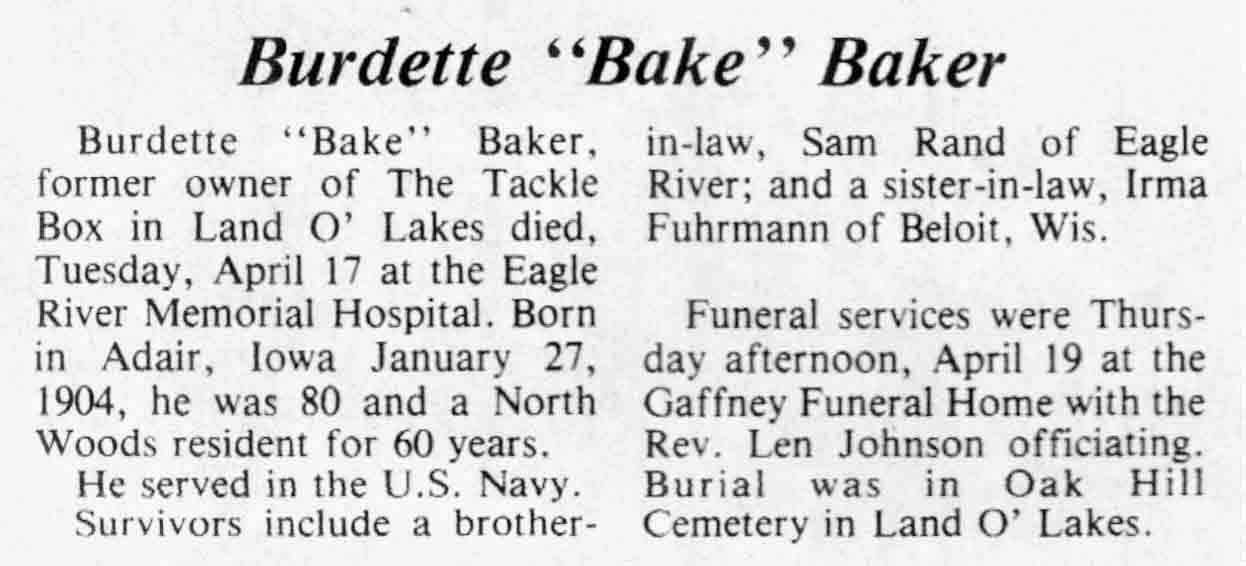 Burdette "Bake" Baker

Burdette "Bake" Baker, former owner of The Tackle Box in Land O' Lakes died, Tuesday, April 17 at the Eagle River Memorial Hospital. Born in Adair, Iowa January 27, 1904, he was 80 and a North Woods resident for 60 years.

He served in the U.S. Navy.

Survivors include a brother-in-law, Sam Rand of Eagle River; and a sister-in-law, Irma Fuhrmann of Beloit, Wis.

Funeral services were Thursday afternoon, April 19 at the Gaffney Funeral Home with the Rev. Len Johnson officiating. Burial was in Oak Hill Cemetery in Land O' Lakes.